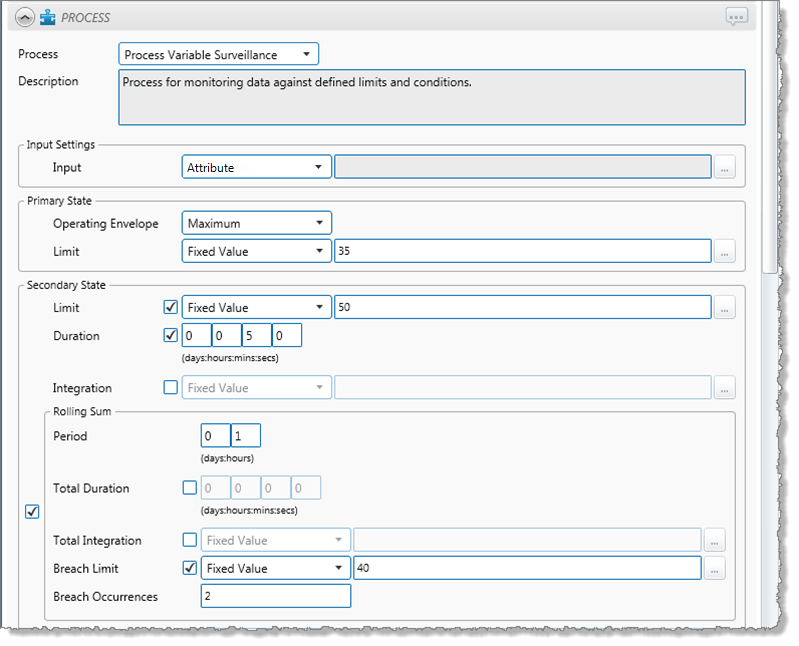 PROCESS

Process
Process Variable Surveillance
Description
Process for monitoring data against defined limits and conditions.

Input Settings
Input
Attribute
...

Primary State
Operating Envelope
Maximum
Limit
Fixed Value
35
...

Secondary State
Limit
Fixed Value
50
...
Duration
0
0
5
0
(days:hours:mins:secs)
Integration
Fixed Value
...

Rolling Sum
Period
0
1
(days:hours)
Total Duration
0
0
0
0
(days:hours:mins:secs)
Total Integration
Fixed Value
...
Breach Limit
Fixed Value
40
...
Breach Occurrences
2